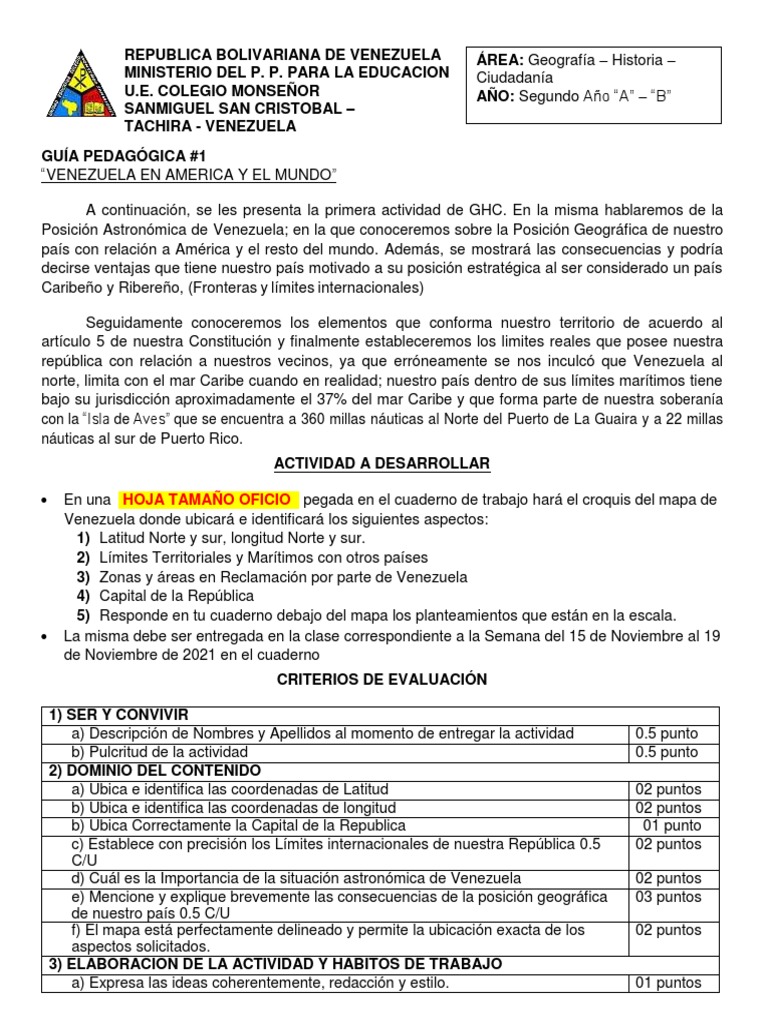 REPUBLICA BOLIVARIANA DE VENEZUELA
MINISTERIO DEL P. P. PARA LA EDUCACION
U.E. COLEGIO MONSEÑOR
SANMIGUEL SAN CRISTOBAL –
TACHIRA - VENEZUELA

ÁREA: Geografía – Historia – Ciudadanía
AÑO: Segundo Año "A" – "B"

GUÍA PEDAGÓGICA #1
"VENEZUELA EN AMERICA Y EL MUNDO"

A continuación, se les presenta la primera actividad de GHC. En la misma hablaremos de la Posición Astronómica de Venezuela; en la que conoceremos sobre la Posición Geográfica de nuestro país con relación a América y el resto del mundo. Además, se mostrará las consecuencias y podría decirse ventajas que tiene nuestro país motivado a su posición estratégica al ser considerado un país Caribeño y Ribereño, (Fronteras y límites internacionales)

Seguidamente conoceremos los elementos que conforma nuestro territorio de acuerdo al artículo 5 de nuestra Constitución y finalmente estableceremos los limites reales que posee nuestra república con relación a nuestros vecinos, ya que erróneamente se nos inculcó que Venezuela al norte, limita con el mar Caribe cuando en realidad; nuestro país dentro de sus límites marítimos tiene bajo su jurisdicción aproximadamente el 37% del mar Caribe y que forma parte de nuestra soberanía con la "Isla de Aves" que se encuentra a 360 millas náuticas al Norte del Puerto de La Guaira y a 22 millas náuticas al sur de Puerto Rico.

ACTIVIDAD A DESARROLLAR

• En una HOJA TAMAÑO OFICIO pegada en el cuaderno de trabajo hará el croquis del mapa de Venezuela donde ubicará e identificará los siguientes aspectos:
1) Latitud Norte y sur, longitud Norte y sur.
2) Límites Territoriales y Marítimos con otros países
3) Zonas y áreas en Reclamación por parte de Venezuela
4) Capital de la República
5) Responde en tu cuaderno debajo del mapa los planteamientos que están en la escala.
• La misma debe ser entregada en la clase correspondiente a la Semana del 15 de Noviembre al 19 de Noviembre de 2021 en el cuaderno

CRITERIOS DE EVALUACIÓN

| 1) SER Y CONVIVIR | |
|---|---|
| a) Descripción de Nombres y Apellidos al momento de entregar la actividad | 0.5 punto |
| b) Pulcritud de la actividad | 0.5 punto |
| 2) DOMINIO DEL CONTENIDO | |
| a) Ubica e identifica las coordenadas de Latitud | 02 puntos |
| b) Ubica e identifica las coordenadas de longitud | 02 puntos |
| b) Ubica Correctamente la Capital de la Republica | 01 punto |
| c) Establece con precisión los Límites internacionales de nuestra República 0.5 C/U | 02 puntos |
| d) Cuál es la Importancia de la situación astronómica de Venezuela | 02 puntos |
| e) Mencione y explique brevemente las consecuencias de la posición geográfica de nuestro país 0.5 C/U | 03 puntos |
| f) El mapa está perfectamente delineado y permite la ubicación exacta de los aspectos solicitados. | 02 puntos |
| 3) ELABORACION DE LA ACTIVIDAD Y HABITOS DE TRABAJO | |
| a) Expresa las ideas coherentemente, redacción y estilo. | 01 puntos |